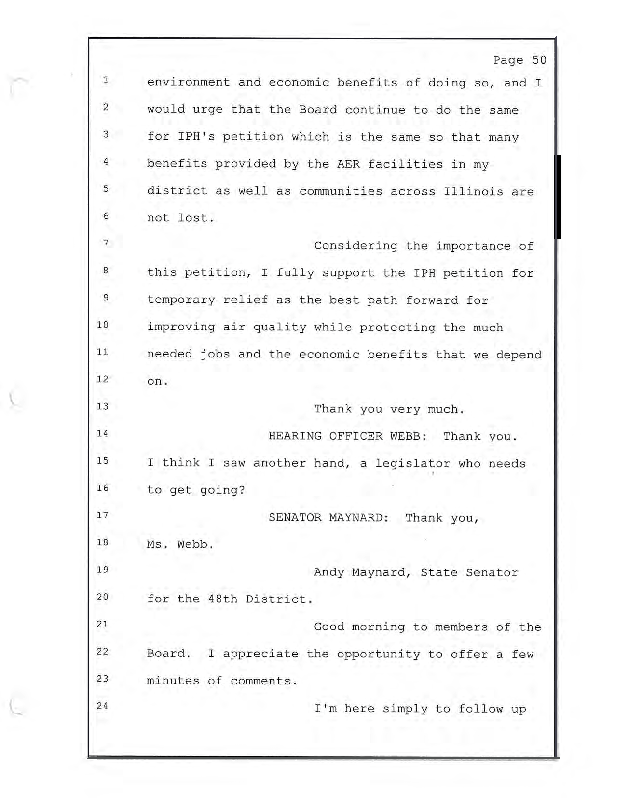 Page 50

1 environment and economic benefits of doing so, and I
2 would urge that the Board continue to do the same
3 for IPH's petition which is the same so that many
4 benefits provided by the AER facilities in my
5 district as well as communities across Illinois are
6 not lost.

7 Considering the importance of
8 this petition, I fully support the IPH petition for
9 temporary relief as the best path forward for
10 improving air quality while protecting the much
11 needed jobs and the economic benefits that we depend
12 on.

13 Thank you very much.

14 HEARING OFFICER WEBB: Thank you.
15 I think I saw another hand, a legislator who needs
16 to get going?

17 SENATOR MAYNARD: Thank you,
18 Ms. Webb.

19 Andy Maynard, State Senator
20 for the 48th District.

21 Good morning to members of the
22 Board. I appreciate the opportunity to offer a few
23 minutes of comments.

24 I'm here simply to follow up